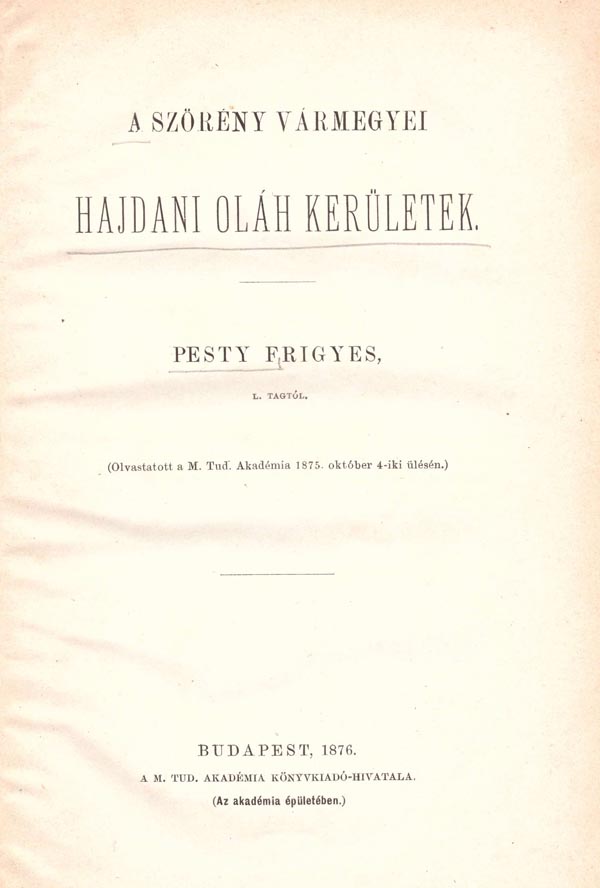 A SZÖRÉNY VÁRMEGYEI

HAJDANI OLÁH KERÜLETEK.

PESTY FRIGYES,

L. TAGTÓL.

(Olvastatott a M. Tud. Akadémia 1875. október 4-iki ülésén.)

BUDAPEST, 1876.

A M. TUD. AKADÉMIA KÖNYVKIADÓ-HIVATALA.

(Az akadémia épületében.)